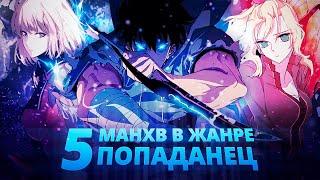 5 МАНХВ В ЖАНРЕ ПОПАДАНЕЦ